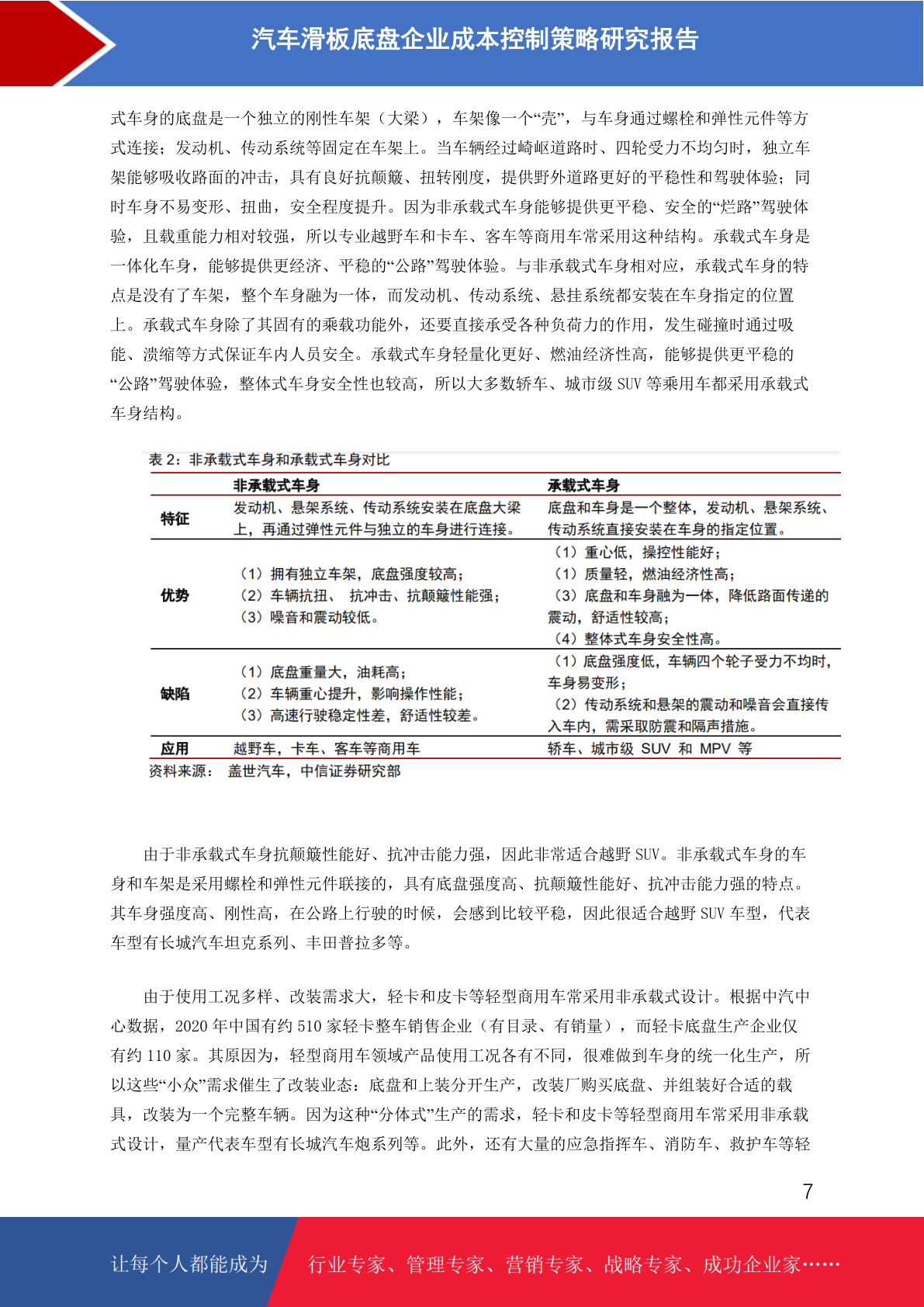 汽车滑板底盘企业成本控制策略研究报告

式车身的底盘是一个独立的刚性车架（大梁），车架像一个“壳”，与车身通过螺栓和弹性元件等方式连接；发动机、传动系统等固定在车架上。当车辆经过崎岖道路时、四轮受力不均匀时，独立车架能够吸收路面的冲击，具有良好抗颠簸、扭转刚度，提供野外道路更好的平稳性和驾驶体验；同时车身不易变形、扭曲，安全程度提升。因为非承载式车身能够提供更平稳、安全的“烂路”驾驶体验，且载重能力相对较强，所以专业越野车和卡车、客车等商用车常采用这种结构。承载式车身是一体化车身，能够提供更经济、平稳的“公路”驾驶体验。与非承载式车身相对应，承载式车身的特点是没有了车架，整个车身融为一体，而发动机、传动系统、悬挂系统都安装在车身指定的位置上。承载式车身除了其固有的乘载功能外，还要直接承受各种负荷力的作用，发生碰撞时通过吸能、溃缩等方式保证车内人员安全。承载式车身轻量化更好、燃油经济性高，能够提供更平稳的“公路”驾驶体验，整体式车身安全性也较高，所以大多数轿车、城市级 SUV 等乘用车都采用承载式车身结构。

表 2：非承载式车身和承载式车身对比

| | 非承载式车身 | 承载式车身 |
|---|---|---|
| 特征 | 发动机、悬架系统、传动系统安装在底盘大梁上，再通过弹性元件与独立的车身进行连接。 | 底盘和车身是一个整体，发动机、悬架系统、传动系统直接安装在车身的指定位置。 |
| 优势 | （1）拥有独立车架，底盘强度较高；（2）车辆抗扭、 抗冲击、抗颠簸性能强；（3）噪音和震动较低。 | （1）重心低，操控性能好；（1）质量轻，燃油经济性高；（3）底盘和车身融为一体，降低路面传递的震动，舒适性较高；（4）整体式车身安全性高。 |
| 缺陷 | （1）底盘重量大，油耗高；（2）车辆重心提升，影响操作性能；（3）高速行驶稳定性差，舒适性较差。 | （1）底盘强度低，车辆四个轮子受力不均时，车身易变形；（2）传动系统和悬架的震动和噪音会直接传入车内，需采取防震和隔声措施。 |
| 应用 | 越野车，卡车、客车等商用车 | 轿车、城市级 SUV 和 MPV 等 |

资料来源： 盖世汽车，中信证券研究部

由于非承载式车身抗颠簸性能好、抗冲击能力强，因此非常适合越野 SUV。非承载式车身的车身和车架是采用螺栓和弹性元件联接的，具有底盘强度高、抗颠簸性能好、抗冲击能力强的特点。其车身强度高、刚性高，在公路上行驶的时候，会感到比较平稳，因此很适合越野 SUV 车型，代表车型有长城汽车坦克系列、丰田普拉多等。

由于使用工况多样、改装需求大，轻卡和皮卡等轻型商用车常采用非承载式设计。根据中汽中心数据，2020 年中国有约 510 家轻卡整车销售企业（有目录、有销量），而轻卡底盘生产企业仅有约 110 家。其原因为，轻型商用车领域产品使用工况各有不同，很难做到车身的统一化生产，所以这些“小众”需求催生了改装业态：底盘和上装分开生产，改装厂购买底盘、并组装好合适的载具，改装为一个完整车辆。因为这种“分体式”生产的需求，轻卡和皮卡等轻型商用车常采用非承载式设计，量产代表车型有长城汽车炮系列等。此外，还有大量的应急指挥车、消防车、救护车等轻

7

让每个人都能成为 行业专家、管理专家、营销专家、战略专家、成功企业家……